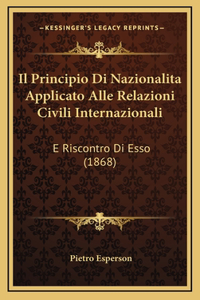 —KESSINGER'S LEGACY REPRINTS—

Il Principio Di Nazionalita Applicato Alle Relazioni Civili Internazionali

E Riscontro Di Esso (1868)

Pietro Esperson